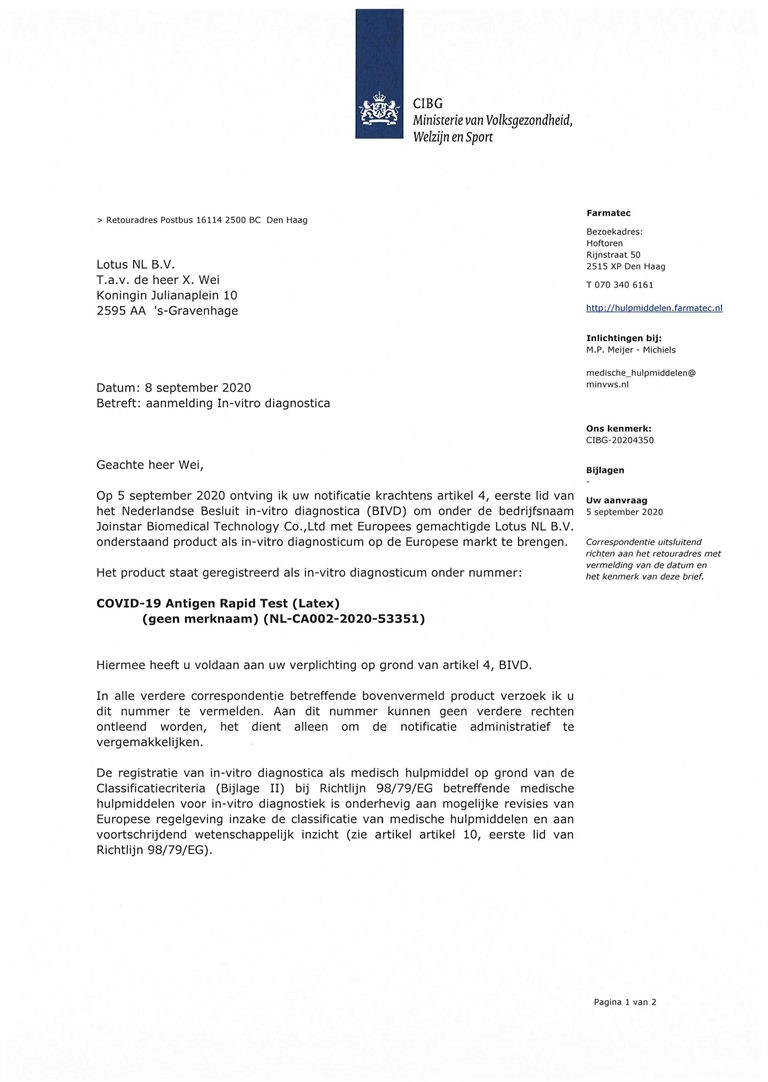 CIBG
Ministerie van Volksgezondheid, Welzijn en Sport

> Retouradres Postbus 16114 2500 BC Den Haag

Lotus NL B.V.
T.a.v. de heer X. Wei
Koningin Julianaplein 10
2595 AA 's-Gravenhage

Datum: 8 september 2020
Betreft: aanmelding In-vitro diagnostica

Geachte heer Wei,

Op 5 september 2020 ontving ik uw notificatie krachtens artikel 4, eerste lid van het Nederlandse Besluit in-vitro diagnostica (BIVD) om onder de bedrijfsnaam Joinstar Biomedical Technology Co.,Ltd met Europees gemachtigde Lotus NL B.V. onderstaand product als in-vitro diagnosticum op de Europese markt te brengen.

Het product staat geregistreerd als in-vitro diagnosticum onder nummer:

COVID-19 Antigen Rapid Test (Latex)
(geen merknaam) (NL-CA002-2020-53351)

Hiermee heeft u voldaan aan uw verplichting op grond van artikel 4, BIVD.

In alle verdere correspondentie betreffende bovenvermeld product verzoek ik u dit nummer te vermelden. Aan dit nummer kunnen geen verdere rechten ontleend worden, het dient alleen om de notificatie administratief te vergemakkelijken.

De registratie van in-vitro diagnostica als medisch hulpmiddel op grond van de Classificatiecriteria (Bijlage II) bij Richtlijn 98/79/EG betreffende medische hulpmiddelen voor in-vitro diagnostiek is onderhevig aan mogelijke revisies van Europese regelgeving inzake de classificatie van medische hulpmiddelen en aan voortschrijdend wetenschappelijk inzicht (zie artikel artikel 10, eerste lid van Richtlijn 98/79/EG).

Farmatec
Bezoekadres:
Hoftoren
Rijnstraat 50
2515 XP Den Haag
T 070 340 6161
http://hulpmiddelen.farmatec.nl

Inlichtingen bij:
M.P. Meijer - Michiels
medische_hulpmiddelen@minvws.nl

Ons kenmerk:
CIBG-20204350

Bijlagen
-

Uw aanvraag
5 september 2020

Correspondentie uitsluitend richten aan het retouradres met vermelding van de datum en het kenmerk van deze brief.

Pagina 1 van 2